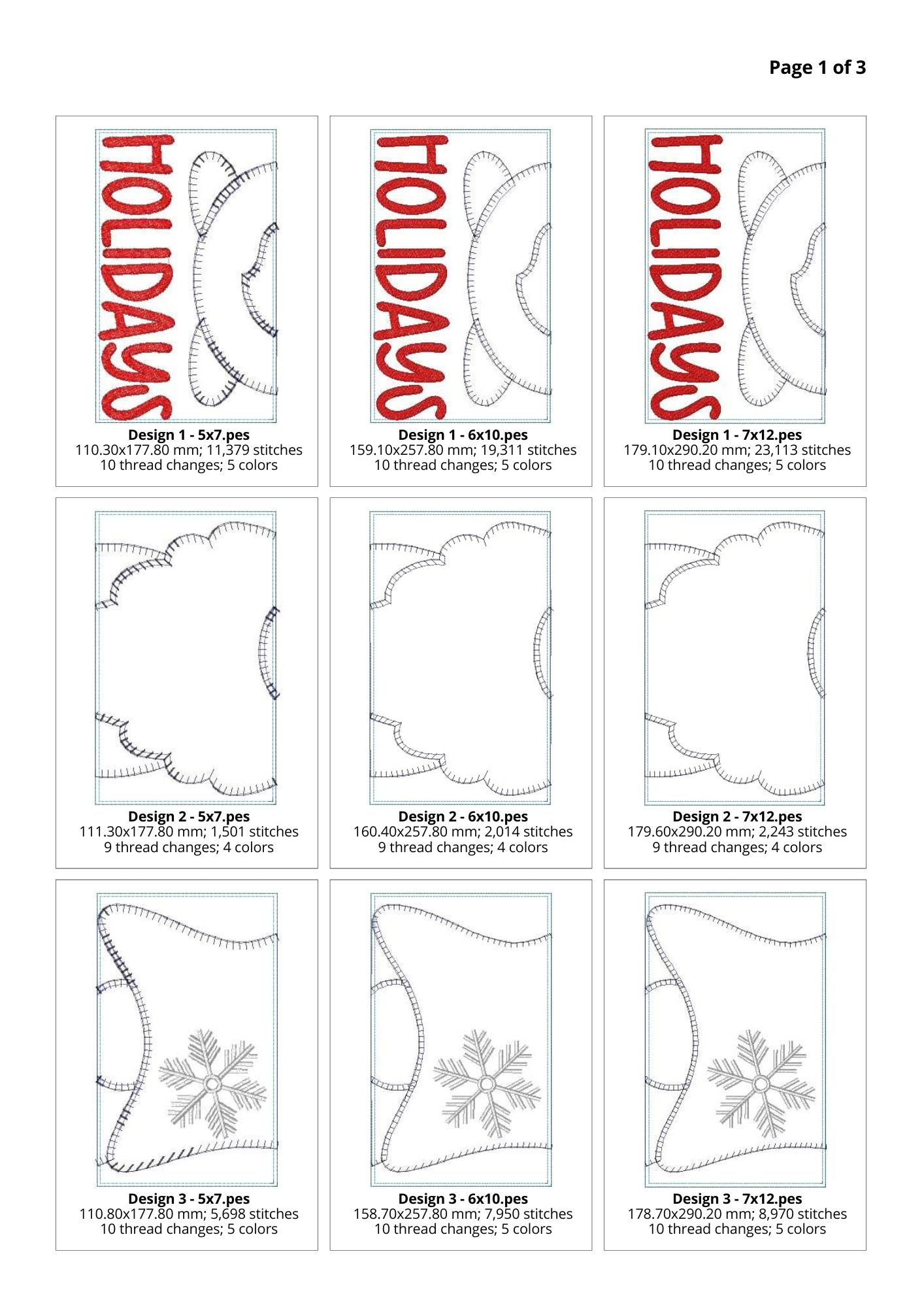 Page 1 of 3

HOLIDAYS

Design 1 - 5x7.pes
110.30x177.80 mm; 11,379 stitches
10 thread changes; 5 colors

HOLIDAYS

Design 1 - 6x10.pes
159.10x257.80 mm; 19,311 stitches
10 thread changes; 5 colors

HOLIDAYS

Design 1 - 7x12.pes
179.10x290.20 mm; 23,113 stitches
10 thread changes; 5 colors

Design 2 - 5x7.pes
111.30x177.80 mm; 1,501 stitches
9 thread changes; 4 colors

Design 2 - 6x10.pes
160.40x257.80 mm; 2,014 stitches
9 thread changes; 4 colors

Design 2 - 7x12.pes
179.60x290.20 mm; 2,243 stitches
9 thread changes; 4 colors

Design 3 - 5x7.pes
110.80x177.80 mm; 5,698 stitches
10 thread changes; 5 colors

Design 3 - 6x10.pes
158.70x257.80 mm; 7,950 stitches
10 thread changes; 5 colors

Design 3 - 7x12.pes
178.70x290.20 mm; 8,970 stitches
10 thread changes; 5 colors